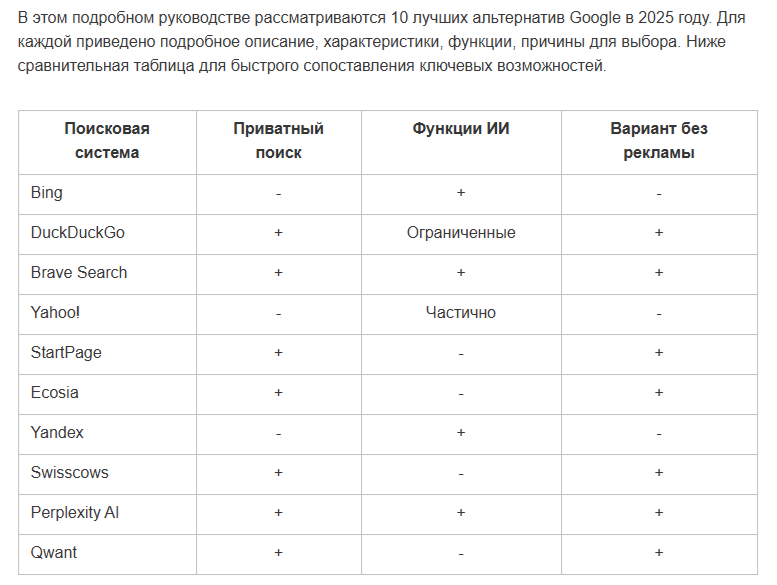 В этом подробном руководстве рассматриваются 10 лучших альтернатив Google в 2025 году. Для каждой приведено подробное описание, характеристики, функции, причины для выбора. Ниже сравнительная таблица для быстрого сопоставления ключевых возможностей.

| Поисковая система | Приватный поиск | Функции ИИ | Вариант без рекламы |
|---|---|---|---|
| Bing | - | + | - |
| DuckDuckGo | + | Ограниченные | + |
| Brave Search | + | + | + |
| Yahoo! | - | Частично | - |
| StartPage | + | - | + |
| Ecosia | + | - | + |
| Yandex | - | + | - |
| Swisscows | + | - | + |
| Perplexity AI | + | + | + |
| Qwant | + | - | + |